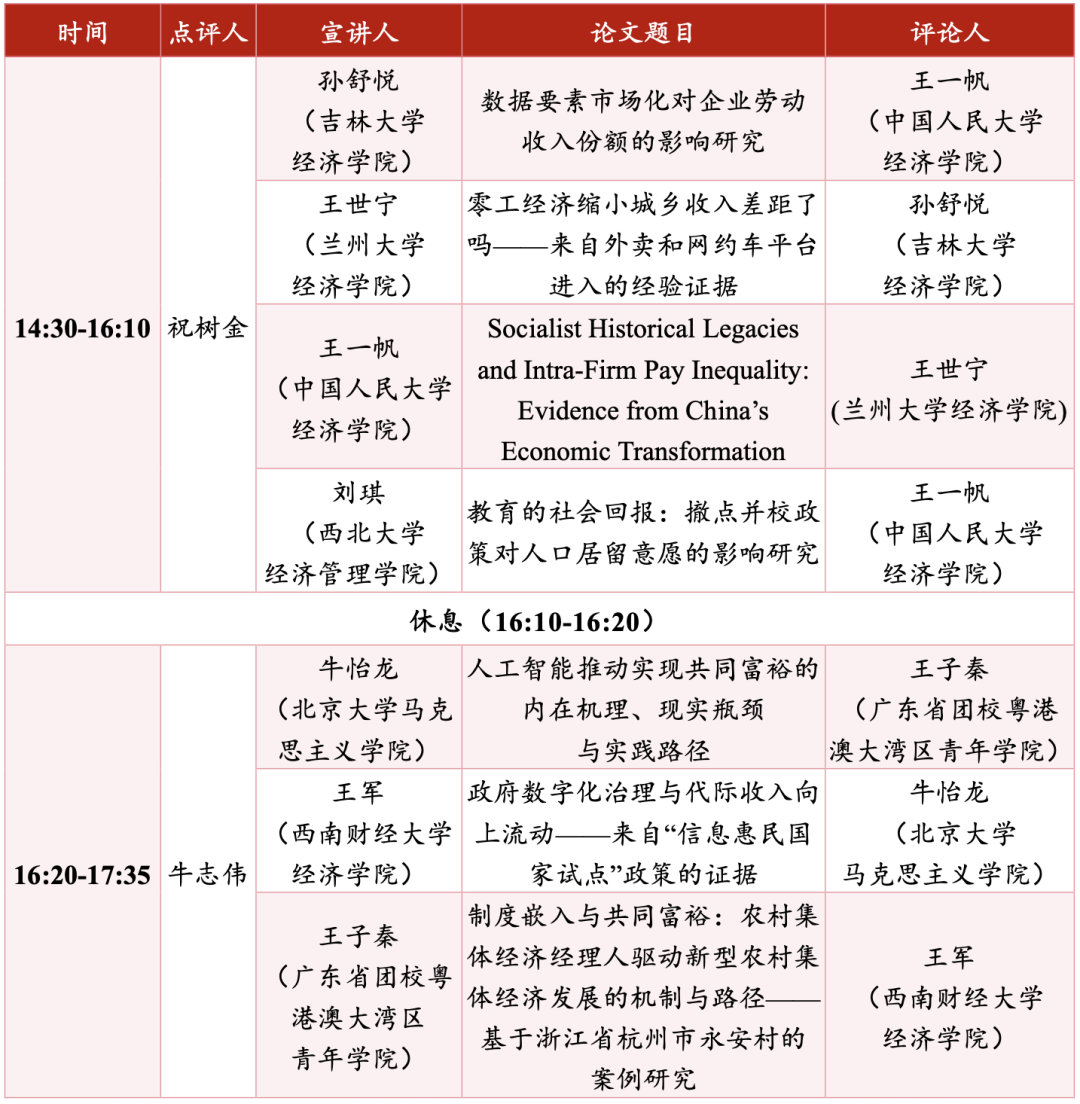 | 时间 | 点评人 | 宣讲人 | 论文题目 | 评论人 |
|---|---|---|---|---|
| 14:30-16:10 | 祝树金 | 孙舒悦（吉林大学经济学院） | 数据要素市场化对企业劳动收入份额的影响研究 | 王一帆（中国人民大学经济学院） |
|  |  | 王世宁（兰州大学经济学院） | 零工经济缩小城乡收入差距了吗——来自外卖和网约车平台进入的经验证据 | 孙舒悦（吉林大学经济学院） |
|  |  | 王一帆（中国人民大学经济学院） | Socialist Historical Legacies and Intra-Firm Pay Inequality: Evidence from China's Economic Transformation | 王世宁(兰州大学经济学院) |
|  |  | 刘琪（西北大学经济管理学院） | 教育的社会回报：撤点并校政策对人口居留意愿的影响研究 | 王一帆（中国人民大学经济学院） |
| 休息（16:10-16:20） |  |  |  |  |
| 16:20-17:35 | 牛志伟 | 牛怡龙（北京大学马克思主义学院） | 人工智能推动实现共同富裕的内在机理、现实瓶颈与实践路径 | 王子秦（广东省团校粤港澳大湾区青年学院） |
|  |  | 王军（西南财经大学经济学院） | 政府数字化治理与代际收入向上流动——来自“信息惠民国家试点”政策的证据 | 牛怡龙（北京大学马克思主义学院） |
|  |  | 王子秦（广东省团校粤港澳大湾区青年学院） | 制度嵌入与共同富裕：农村集体经济经理人驱动新型农村集体经济发展的机制与路径——基于浙江省杭州市永安村的案例研究 | 王军（西南财经大学经济学院） |